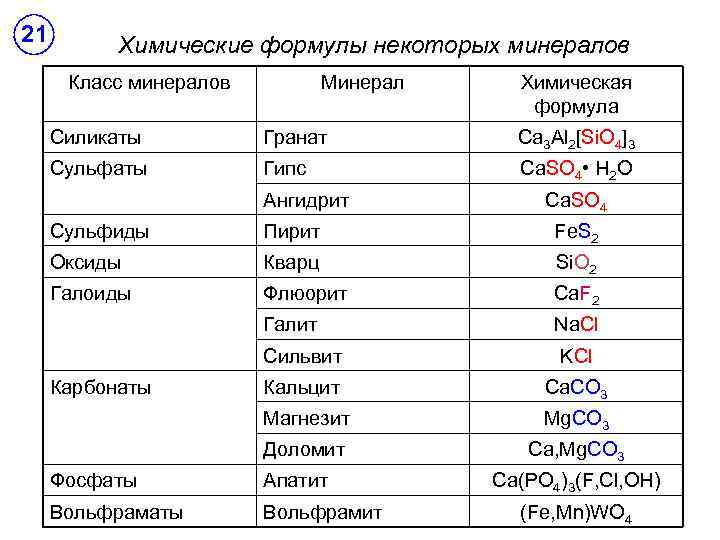 21

Химические формулы некоторых минералов

| Класс минералов | Минерал | Химическая формула |
|---|---|---|
| Силикаты | Гранат | $Ca_3Al_2[SiO_4]_3$ |
| Сульфаты | Гипс | $CaSO_4 \cdot H_2O$ |
| | Ангидрит | $CaSO_4$ |
| Сульфиды | Пирит | $FeS_2$ |
| Оксиды | Кварц | $SiO_2$ |
| Галоиды | Флюорит | $CaF_2$ |
| | Галит | $NaCl$ |
| | Сильвит | $KCl$ |
| Карбонаты | Кальцит | $CaCO_3$ |
| | Магнезит | $MgCO_3$ |
| | Доломит | $Ca,MgCO_3$ |
| Фосфаты | Апатит | $Ca(PO_4)_3(F,Cl,OH)$ |
| Вольфраматы | Вольфрамит | $(Fe,Mn)WO_4$ |